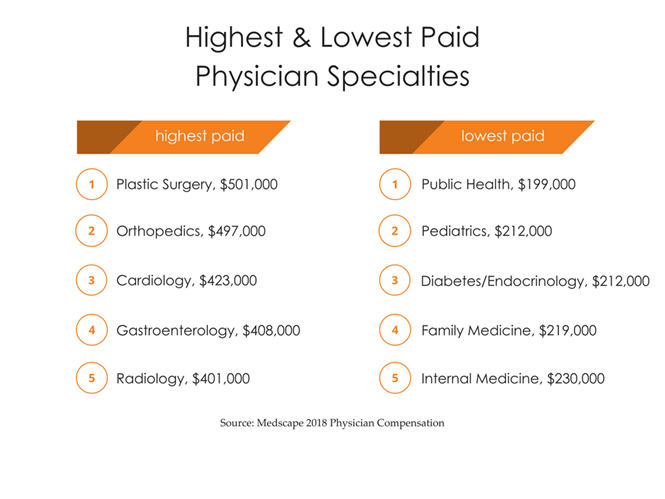 Highest & Lowest Paid Physician Specialties

highest paid

1 Plastic Surgery, \$501,000

2 Orthopedics, \$497,000

3 Cardiology, \$423,000

4 Gastroenterology, \$408,000

5 Radiology, \$401,000

lowest paid

1 Public Health, \$199,000

2 Pediatrics, \$212,000

3 Diabetes/Endocrinology, \$212,000

4 Family Medicine, \$219,000

5 Internal Medicine, \$230,000

Source: Medscape 2018 Physician Compensation